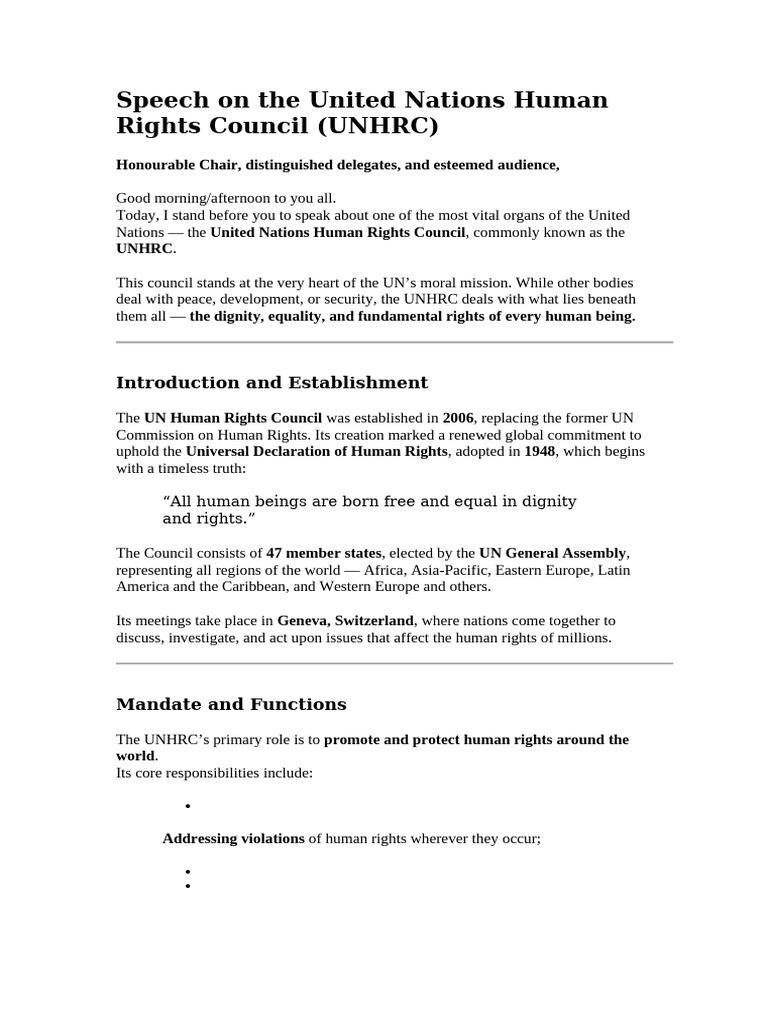 Speech on the United Nations Human Rights Council (UNHRC)

Honourable Chair, distinguished delegates, and esteemed audience,

Good morning/afternoon to you all.
Today, I stand before you to speak about one of the most vital organs of the United Nations — the United Nations Human Rights Council, commonly known as the UNHRC.

This council stands at the very heart of the UN's moral mission. While other bodies deal with peace, development, or security, the UNHRC deals with what lies beneath them all — the dignity, equality, and fundamental rights of every human being.

Introduction and Establishment

The UN Human Rights Council was established in 2006, replacing the former UN Commission on Human Rights. Its creation marked a renewed global commitment to uphold the Universal Declaration of Human Rights, adopted in 1948, which begins with a timeless truth:

"All human beings are born free and equal in dignity and rights."

The Council consists of 47 member states, elected by the UN General Assembly, representing all regions of the world — Africa, Asia-Pacific, Eastern Europe, Latin America and the Caribbean, and Western Europe and others.

Its meetings take place in Geneva, Switzerland, where nations come together to discuss, investigate, and act upon issues that affect the human rights of millions.

Mandate and Functions

The UNHRC's primary role is to promote and protect human rights around the world.
Its core responsibilities include:

•

Addressing violations of human rights wherever they occur;

•
•